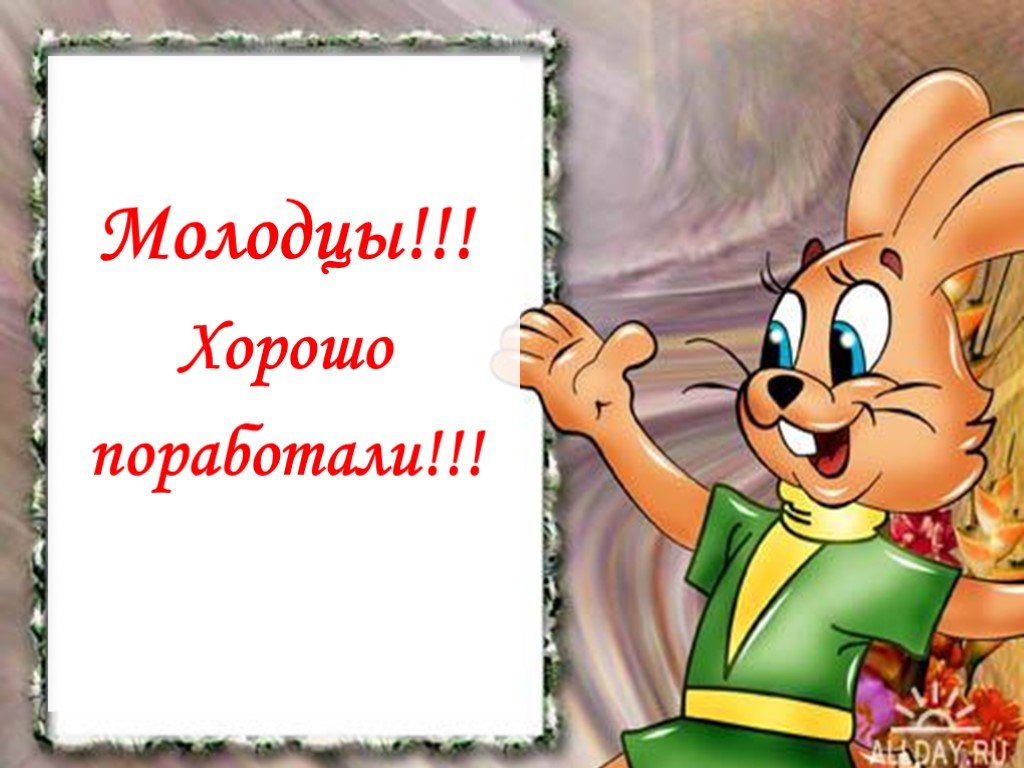 Молодцы!!!
Хорошо поработали!!!

ALLDAY.RU